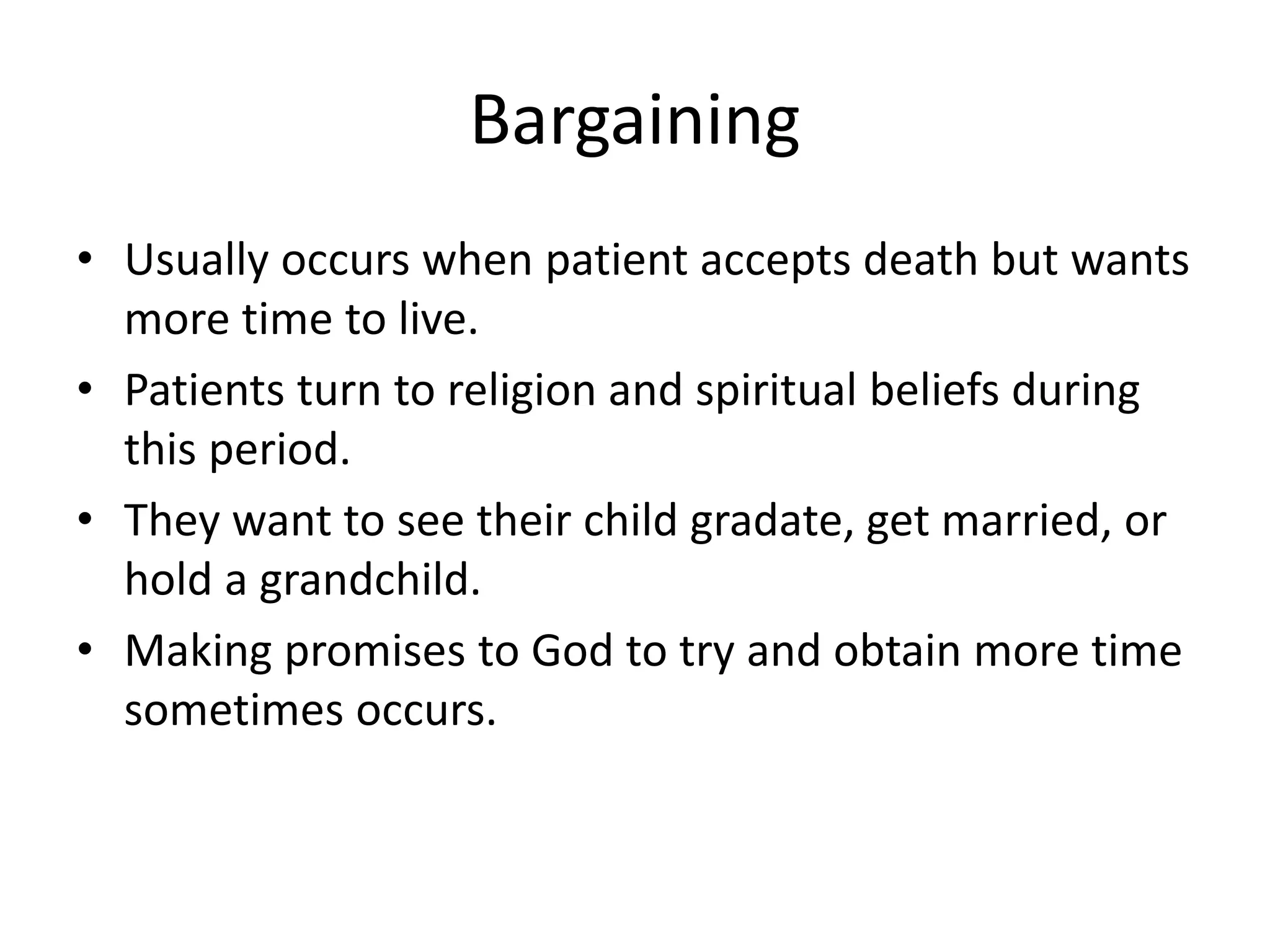 Bargaining

• Usually occurs when patient accepts death but wants more time to live.

• Patients turn to religion and spiritual beliefs during this period.

• They want to see their child gradate, get married, or hold a grandchild.

• Making promises to God to try and obtain more time sometimes occurs.